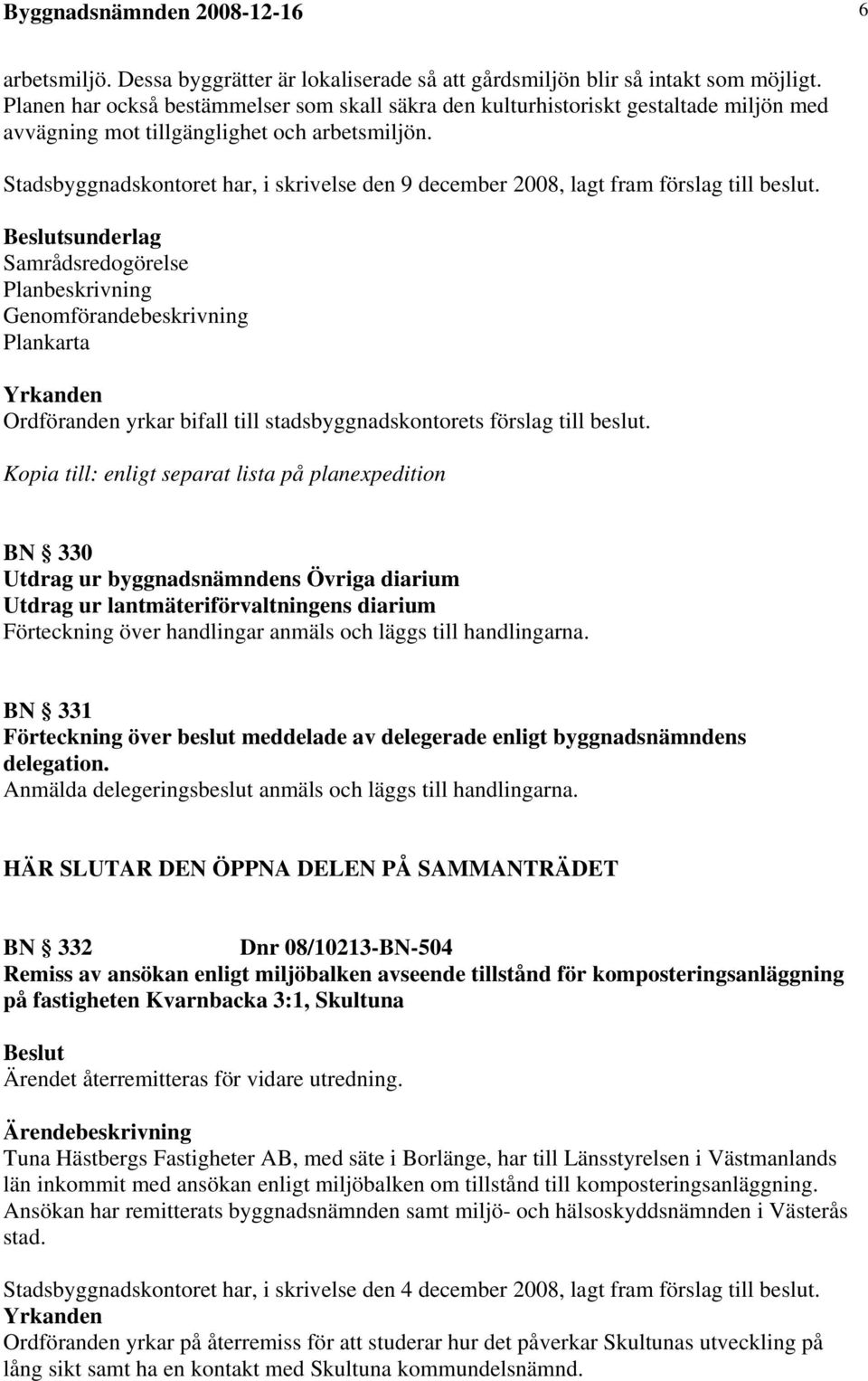 Byggnadsnämnden 2008-12-16 6

arbetsmiljö. Dessa byggrätter är lokaliserade så att gårdsmiljön blir så intakt som möjligt. Planen har också bestämmelser som skall säkra den kulturhistoriskt gestaltade miljön med avvägning mot tillgänglighet och arbetsmiljön.

Stadsbyggnadskontoret har, i skrivelse den 9 december 2008, lagt fram förslag till beslut.

Beslutsunderlag
Samrådsredogörelse
Planbeskrivning
Genomförandebeskrivning
Plankarta

Yrkanden
Ordföranden yrkar bifall till stadsbyggnadskontorets förslag till beslut.

Kopia till: enligt separat lista på planexpedition

BN § 330
Utdrag ur byggnadsnämndens Övriga diarium
Utdrag ur lantmäteriförvaltningens diarium
Förteckning över handlingar anmäls och läggs till handlingarna.

BN § 331
Förteckning över beslut meddelade av delegerade enligt byggnadsnämndens delegation.
Anmälda delegeringsbeslut anmäls och läggs till handlingarna.

HÄR SLUTAR DEN ÖPPNA DELEN PÅ SAMMANTRÄDET

BN § 332 Dnr 08/10213-BN-504
Remiss av ansökan enligt miljöbalken avseende tillstånd för komposteringsanläggning på fastigheten Kvarnbacka 3:1, Skultuna

Beslut
Ärendet återremitteras för vidare utredning.

Ärendebeskrivning
Tuna Hästbergs Fastigheter AB, med säte i Borlänge, har till Länsstyrelsen i Västmanlands län inkommit med ansökan enligt miljöbalken om tillstånd till komposteringsanläggning. Ansökan har remitterats byggnadsnämnden samt miljö- och hälsoskyddsnämnden i Västerås stad.

Stadsbyggnadskontoret har, i skrivelse den 4 december 2008, lagt fram förslag till beslut.
Yrkanden
Ordföranden yrkar på återremiss för att studerar hur det påverkar Skultunas utveckling på lång sikt samt ha en kontakt med Skultuna kommundelsnämnd.